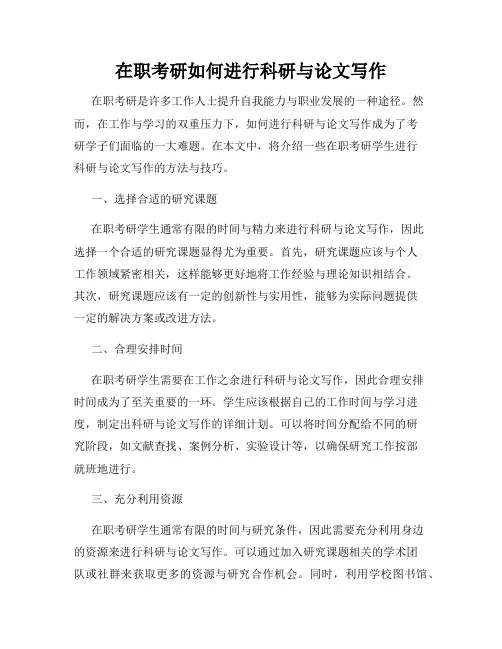 在职考研如何进行科研与论文写作

在职考研是许多工作人士提升自我能力与职业发展的一种途径。然而，在工作与学习的双重压力下，如何进行科研与论文写作成为了考研学子们面临的一大难题。在本文中，将介绍一些在职考研学生进行科研与论文写作的方法与技巧。

一、选择合适的研究课题

在职考研学生通常有限的时间与精力来进行科研与论文写作，因此选择一个合适的研究课题显得尤为重要。首先，研究课题应该与个人工作领域紧密相关，这样能够更好地将工作经验与理论知识相结合。其次，研究课题应该有一定的创新性与实用性，能够为实际问题提供一定的解决方案或改进方法。

二、合理安排时间

在职考研学生需要在工作之余进行科研与论文写作，因此合理安排时间成为了至关重要的一环。学生应该根据自己的工作时间与学习进度，制定出科研与论文写作的详细计划。可以将时间分配给不同的研究阶段，如文献查找、案例分析、实验设计等，以确保研究工作按部就班地进行。

三、充分利用资源

在职考研学生通常有限的时间与研究条件，因此需要充分利用身边的资源来进行科研与论文写作。可以通过加入研究课题相关的学术团队或社群来获取更多的资源与研究合作机会。同时，利用学校图书馆、